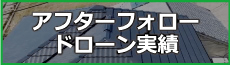 アフターフォロー
ドローン実績